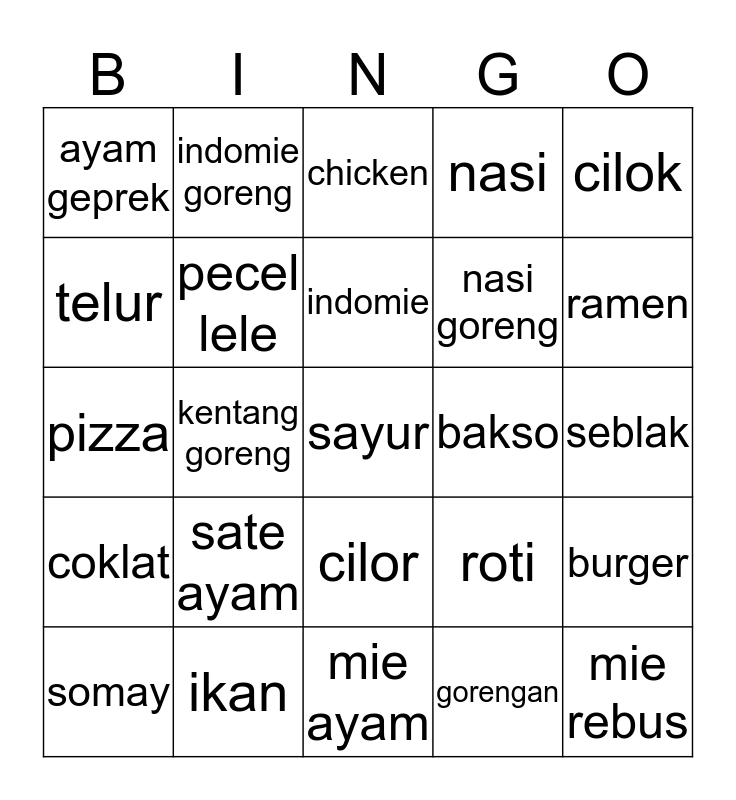 | B | I | N | G | O |
|---|---|---|---|---|
| ayam geprek | indomie goreng | chicken | nasi | cilok |
| telur | pecel lele | indomie | nasi goreng | ramen |
| pizza | kentang goreng | sayur | bakso | seblak |
| coklat | sate ayam | cilor | roti | burger |
| somay | ikan | mie ayam | gorengan | mie rebus |